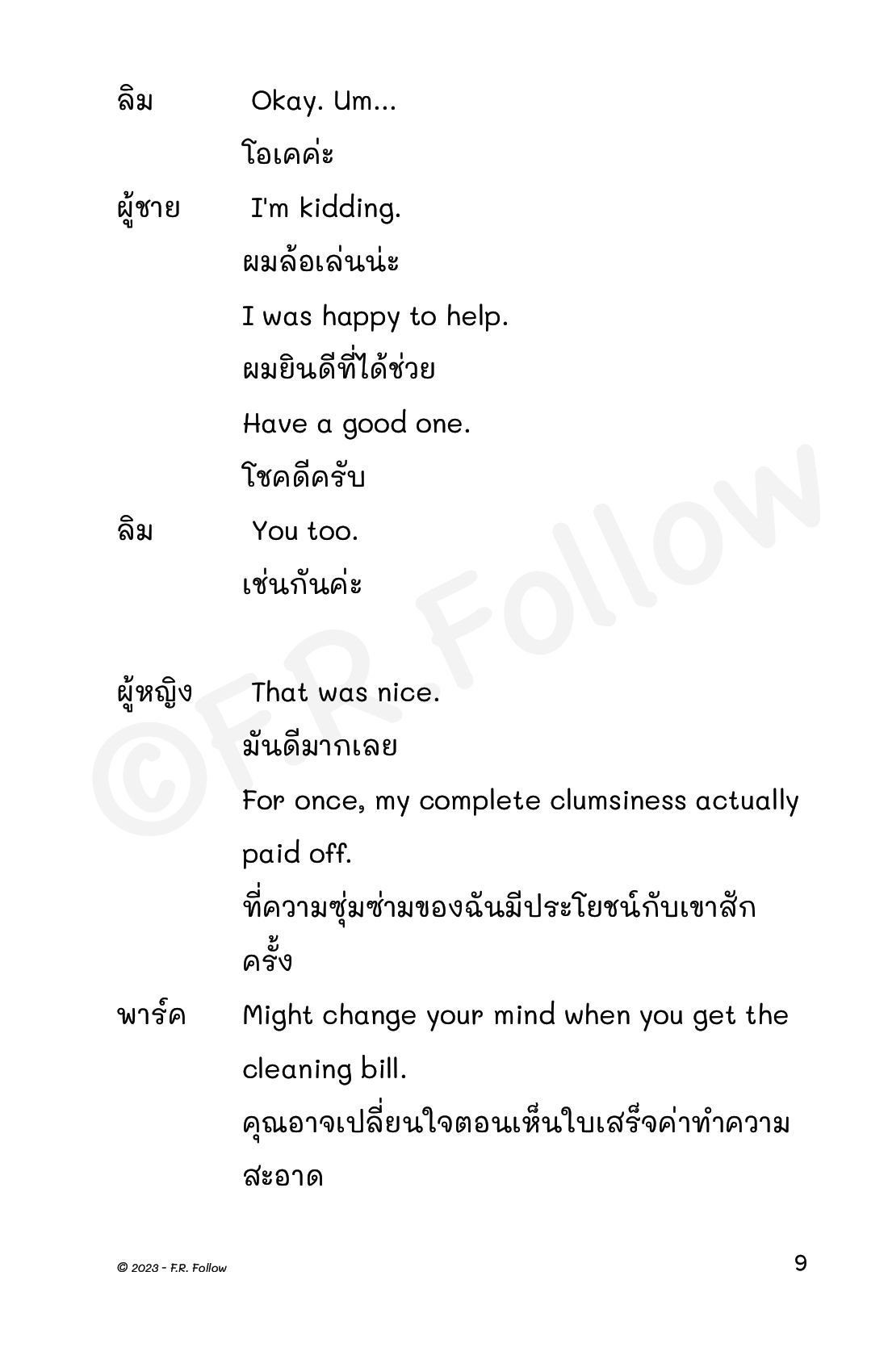 ลิม Okay. Um...

โอเคค่ะ

ผู้ชาย I'm kidding.

ผมล้อเล่นน่ะ

I was happy to help.

ผมยินดีที่ได้ช่วย

Have a good one.

โชคดีครับ

ลิม You too.

เช่นกันค่ะ

ผู้หญิง That was nice.

มันดีมากเลย

For once, my complete clumsiness actually paid off.

ที่ความซุ่มซ่ามของฉันมีประโยชน์กับเขาสักครั้ง

พาร์ค Might change your mind when you get the cleaning bill.

คุณอาจเปลี่ยนใจตอนเห็นใบเสร็จค่าทำความสะอาด

©F.R. Follow

© 2023 - F.R. Follow

9